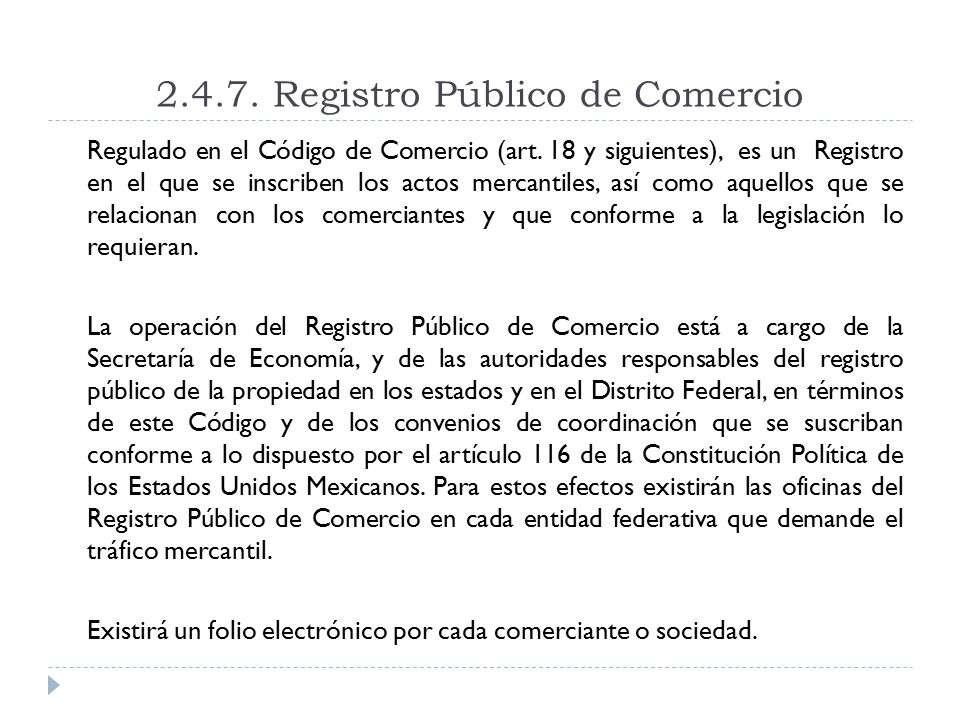 2.4.7. Registro Público de Comercio

Regulado en el Código de Comercio (art. 18 y siguientes), es un Registro en el que se inscriben los actos mercantiles, así como aquellos que se relacionan con los comerciantes y que conforme a la legislación lo requieran.

La operación del Registro Público de Comercio está a cargo de la Secretaría de Economía, y de las autoridades responsables del registro público de la propiedad en los estados y en el Distrito Federal, en términos de este Código y de los convenios de coordinación que se suscriban conforme a lo dispuesto por el artículo 116 de la Constitución Política de los Estados Unidos Mexicanos. Para estos efectos existirán las oficinas del Registro Público de Comercio en cada entidad federativa que demande el tráfico mercantil.

Existirá un folio electrónico por cada comerciante o sociedad.